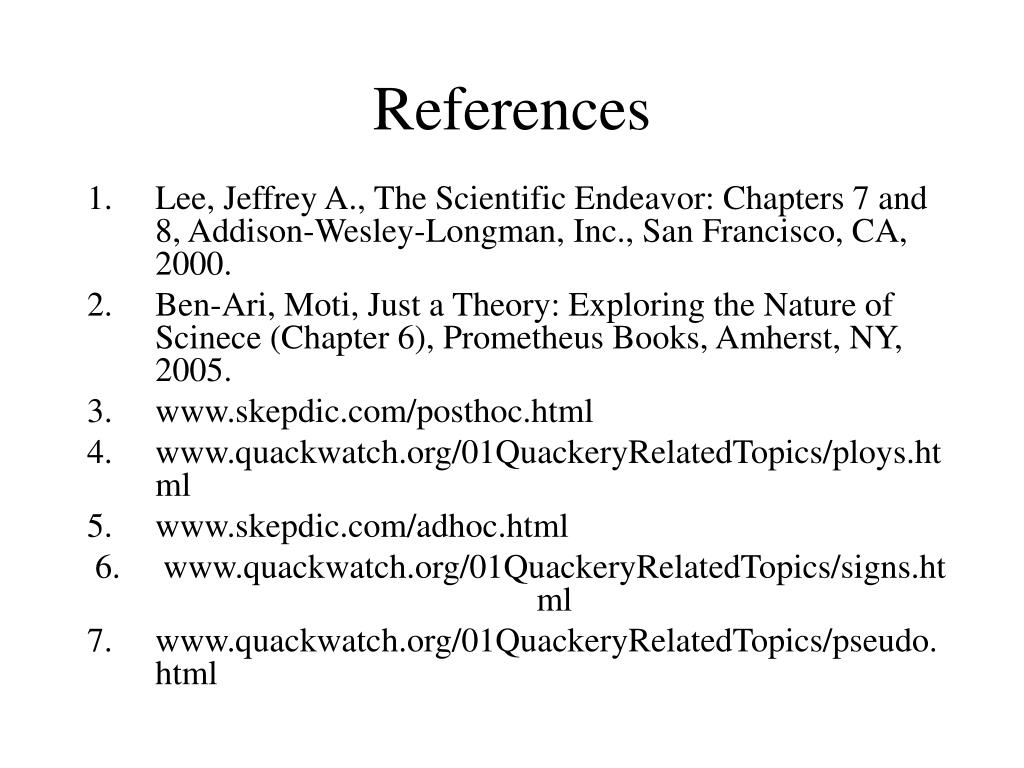 References

1. Lee, Jeffrey A., The Scientific Endeavor: Chapters 7 and 8, Addison-Wesley-Longman, Inc., San Francisco, CA, 2000.
2. Ben-Ari, Moti, Just a Theory: Exploring the Nature of Scinece (Chapter 6), Prometheus Books, Amherst, NY, 2005.
3. www.skepdic.com/posthoc.html
4. www.quackwatch.org/01QuackeryRelatedTopics/ploys.html
5. www.skepdic.com/adhoc.html
6. www.quackwatch.org/01QuackeryRelatedTopics/signs.html
7. www.quackwatch.org/01QuackeryRelatedTopics/pseudo.html